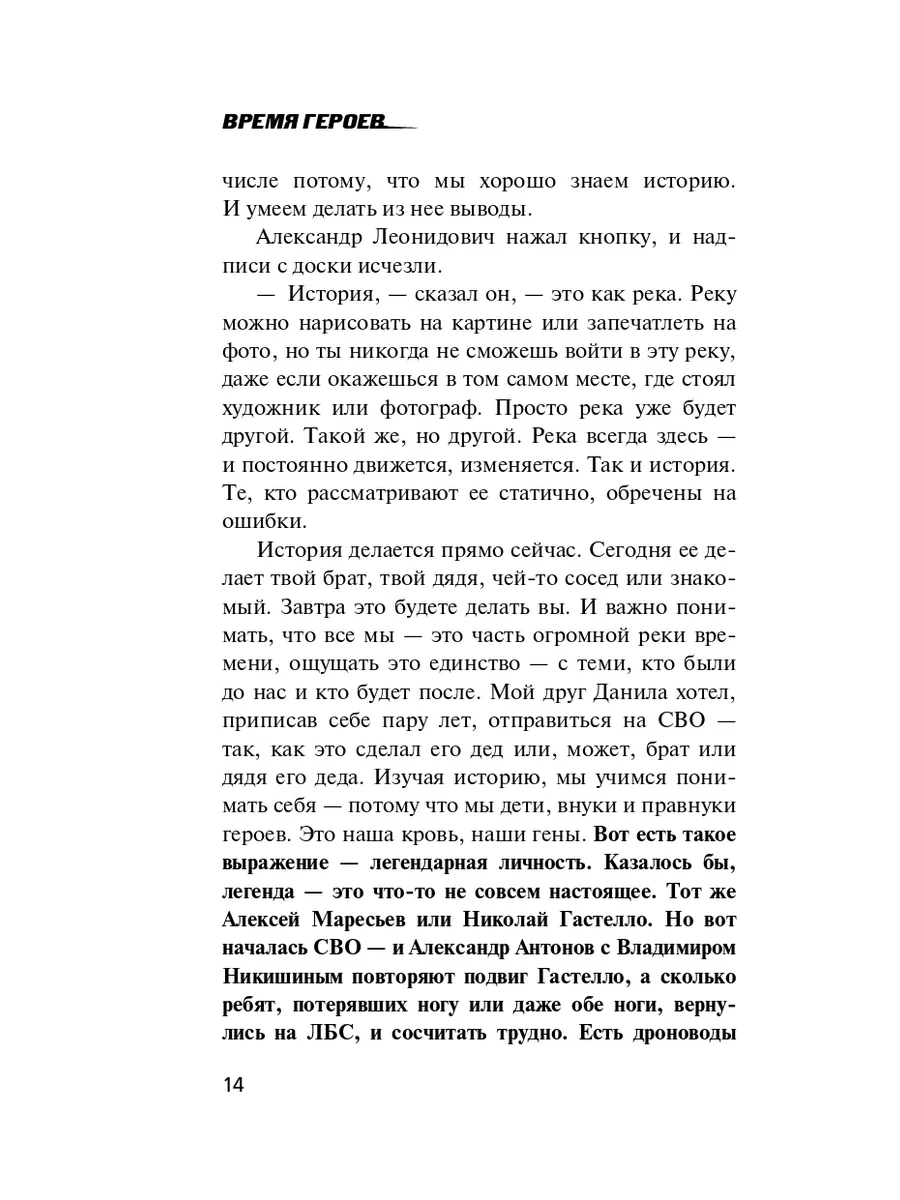 ВРЕМЯ ГЕРОЕВ

числе потому, что мы хорошо знаем историю. И умеем делать из нее выводы.

Александр Леонидович нажал кнопку, и надписи с доски исчезли.

— История, — сказал он, — это как река. Реку можно нарисовать на картине или запечатлеть на фото, но ты никогда не сможешь войти в эту реку, даже если окажешься в том самом месте, где стоял художник или фотограф. Просто река уже будет другой. Такой же, но другой. Река всегда здесь — и постоянно движется, изменяется. Так и история. Те, кто рассматривают ее статично, обречены на ошибки.

История делается прямо сейчас. Сегодня ее делает твой брат, твой дядя, чей-то сосед или знакомый. Завтра это будете делать вы. И важно понимать, что все мы — это часть огромной реки времени, ощущать это единство — с теми, кто были до нас и кто будет после. Мой друг Данила хотел, приписав себе пару лет, отправиться на СВО — так, как это сделал его дед или, может, брат или дядя его деда. Изучая историю, мы учимся понимать себя — потому что мы дети, внуки и правнуки героев. Это наша кровь, наши гены. Вот есть такое выражение — легендарная личность. Казалось бы, легенда — это что-то не совсем настоящее. Тот же Алексей Маресьев или Николай Гастелло. Но вот началась СВО — и Александр Антонов с Владимиром Никишиным повторяют подвиг Гастелло, а сколько ребят, потерявших ногу или даже обе ноги, вернулись на ЛБС, и сосчитать трудно. Есть дроноводы

14